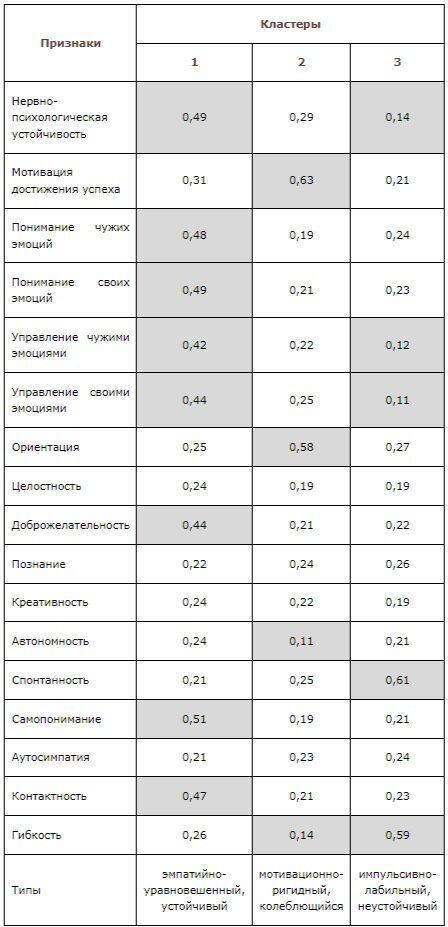 | Признаки | Кластеры | | |
|---|---|---|---|
| | 1 | 2 | 3 |
| Нервно-психологическая устойчивость | 0,49 | 0,29 | 0,14 |
| Мотивация достижения успеха | 0,31 | 0,63 | 0,21 |
| Понимание чужих эмоций | 0,48 | 0,19 | 0,24 |
| Понимание своих эмоций | 0,49 | 0,21 | 0,23 |
| Управление чужими эмоциями | 0,42 | 0,22 | 0,12 |
| Управление своими эмоциями | 0,44 | 0,25 | 0,11 |
| Ориентация | 0,25 | 0,58 | 0,27 |
| Целостность | 0,24 | 0,19 | 0,19 |
| Доброжелательность | 0,44 | 0,21 | 0,22 |
| Познание | 0,22 | 0,24 | 0,26 |
| Креативность | 0,24 | 0,22 | 0,19 |
| Автономность | 0,24 | 0,11 | 0,21 |
| Спонтанность | 0,21 | 0,25 | 0,61 |
| Самопонимание | 0,51 | 0,19 | 0,21 |
| Аутосимпатия | 0,21 | 0,23 | 0,24 |
| Контактность | 0,47 | 0,21 | 0,23 |
| Гибкость | 0,26 | 0,14 | 0,59 |
| Типы | эмпатийно-уравновешенный, устойчивый | мотивационно-ригидный, колеблющийся | импульсивно-лабильный, неустойчивый |